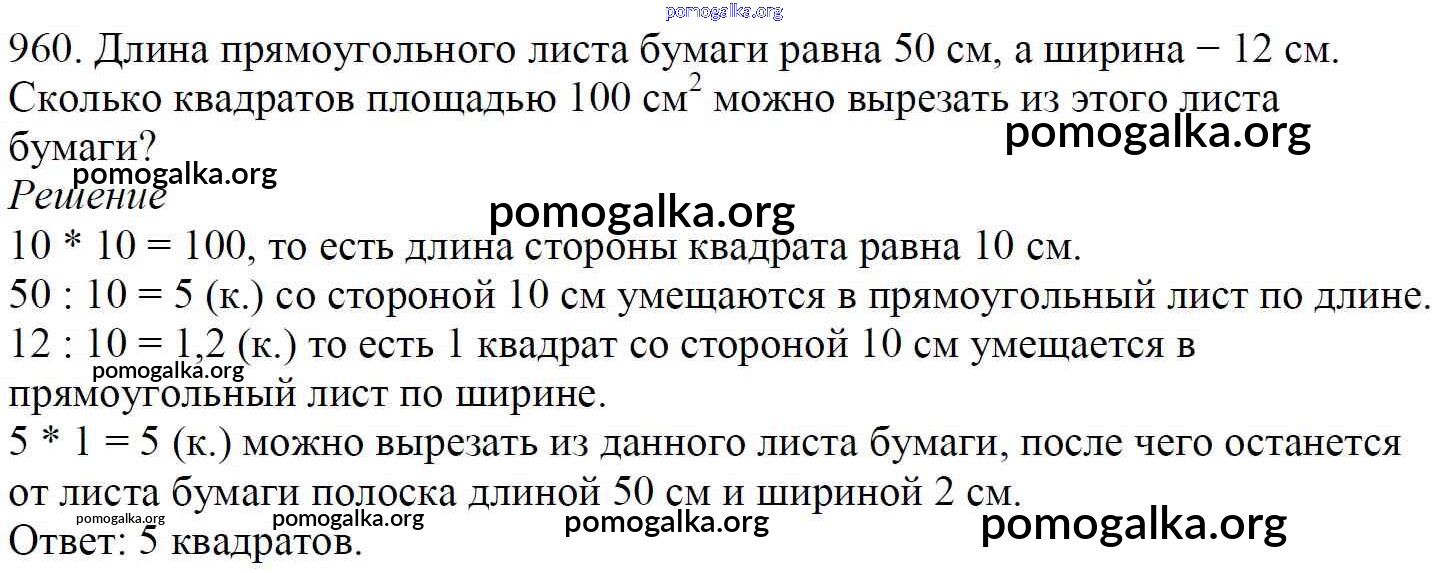 960. Длина прямоугольного листа бумаги равна 50 см, а ширина − 12 см. Сколько квадратов площадью 100 $см^2$ можно вырезать из этого листа бумаги?

Решение

10 * 10 = 100, то есть длина стороны квадрата равна 10 см.

50 : 10 = 5 (к.) со стороной 10 см умещаются в прямоугольный лист по длине.

12 : 10 = 1,2 (к.) то есть 1 квадрат со стороной 10 см умещается в прямоугольный лист по ширине.

5 * 1 = 5 (к.) можно вырезать из данного листа бумаги, после чего останется от листа бумаги полоска длиной 50 см и шириной 2 см.

Ответ: 5 квадратов.

pomogalka.org